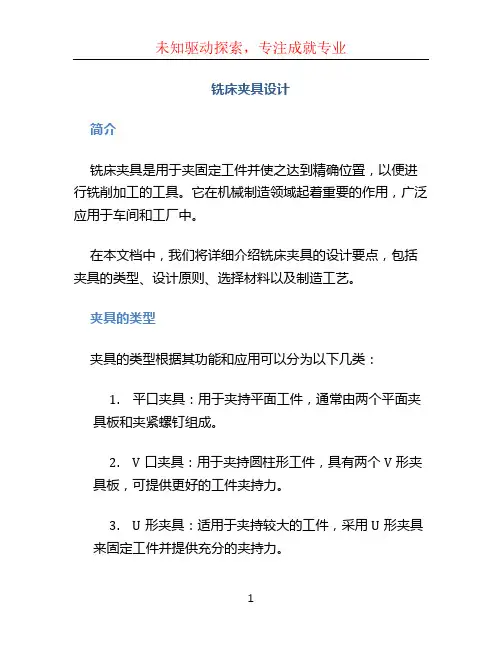 未知驱动探索，专注成就专业

铣床夹具设计

简介

铣床夹具是用于夹固定工件并使之达到精确位置，以便进行铣削加工的工具。它在机械制造领域起着重要的作用，广泛应用于车间和工厂中。

在本文档中，我们将详细介绍铣床夹具的设计要点，包括夹具的类型、设计原则、选择材料以及制造工艺。

夹具的类型

夹具的类型根据其功能和应用可以分为以下几类：

1. 平口夹具：用于夹持平面工件，通常由两个平面夹具板和夹紧螺钉组成。

2. V 口夹具：用于夹持圆柱形工件，具有两个 V 形夹具板，可提供更好的工件夹持力。

3. U 形夹具：适用于夹持较大的工件，采用 U 形夹具来固定工件并提供充分的夹持力。

1